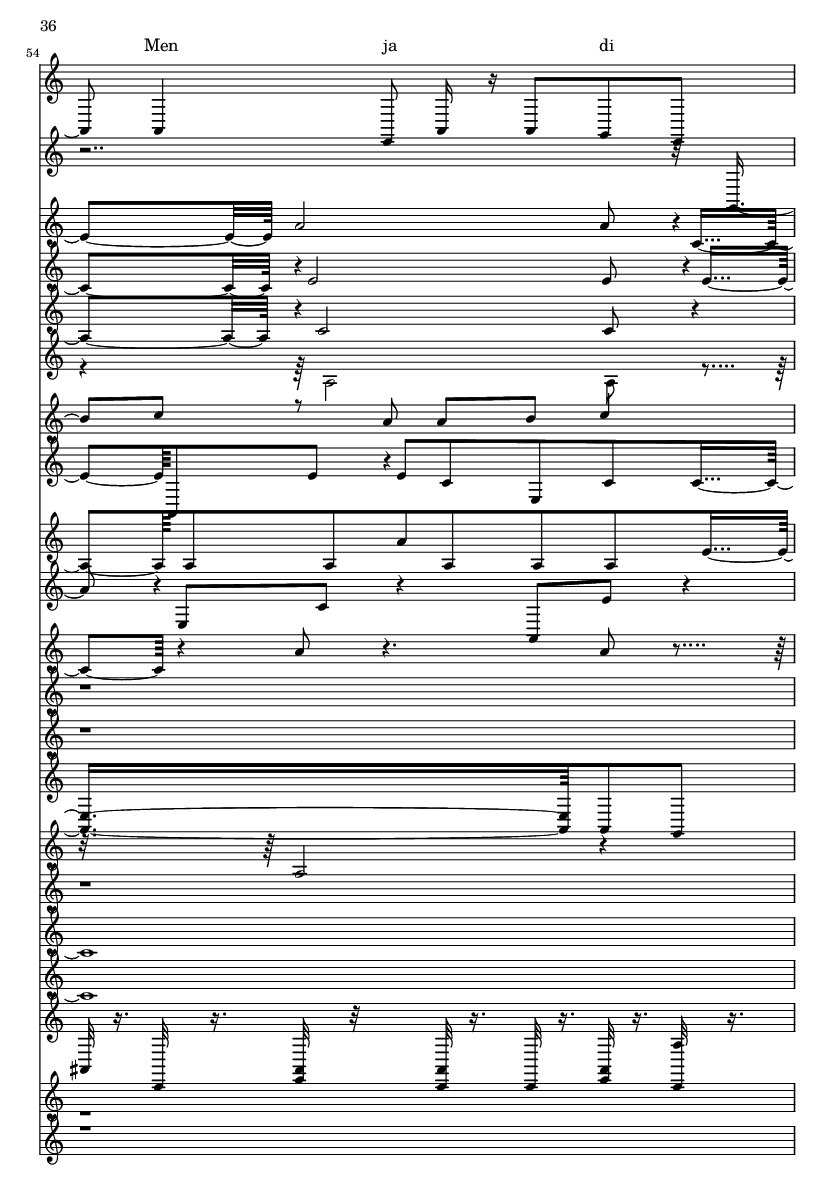 36

54

Men ja di